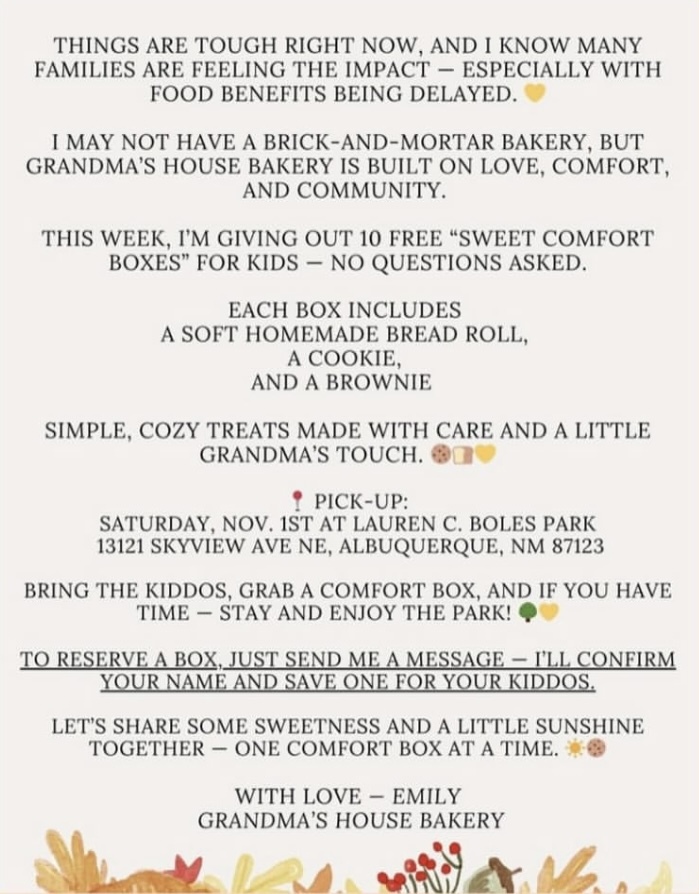 THINGS ARE TOUGH RIGHT NOW, AND I KNOW MANY FAMILIES ARE FEELING THE IMPACT — ESPECIALLY WITH FOOD BENEFITS BEING DELAYED. 💛

I MAY NOT HAVE A BRICK-AND-MORTAR BAKERY, BUT GRANDMA'S HOUSE BAKERY IS BUILT ON LOVE, COMFORT, AND COMMUNITY.

THIS WEEK, I'M GIVING OUT 10 FREE "SWEET COMFORT BOXES" FOR KIDS — NO QUESTIONS ASKED.

EACH BOX INCLUDES
A SOFT HOMEMADE BREAD ROLL,
A COOKIE,
AND A BROWNIE

SIMPLE, COZY TREATS MADE WITH CARE AND A LITTLE GRANDMA'S TOUCH. 🍪🍞💛

📍 PICK-UP:
SATURDAY, NOV. 1ST AT LAUREN C. BOLES PARK
13121 SKYVIEW AVE NE, ALBUQUERQUE, NM 87123

BRING THE KIDDOS, GRAB A COMFORT BOX, AND IF YOU HAVE TIME — STAY AND ENJOY THE PARK! 🌳💛

TO RESERVE A BOX, JUST SEND ME A MESSAGE — I'LL CONFIRM YOUR NAME AND SAVE ONE FOR YOUR KIDDOS.

LET'S SHARE SOME SWEETNESS AND A LITTLE SUNSHINE TOGETHER — ONE COMFORT BOX AT A TIME. ☀️🍪

WITH LOVE — EMILY
GRANDMA'S HOUSE BAKERY